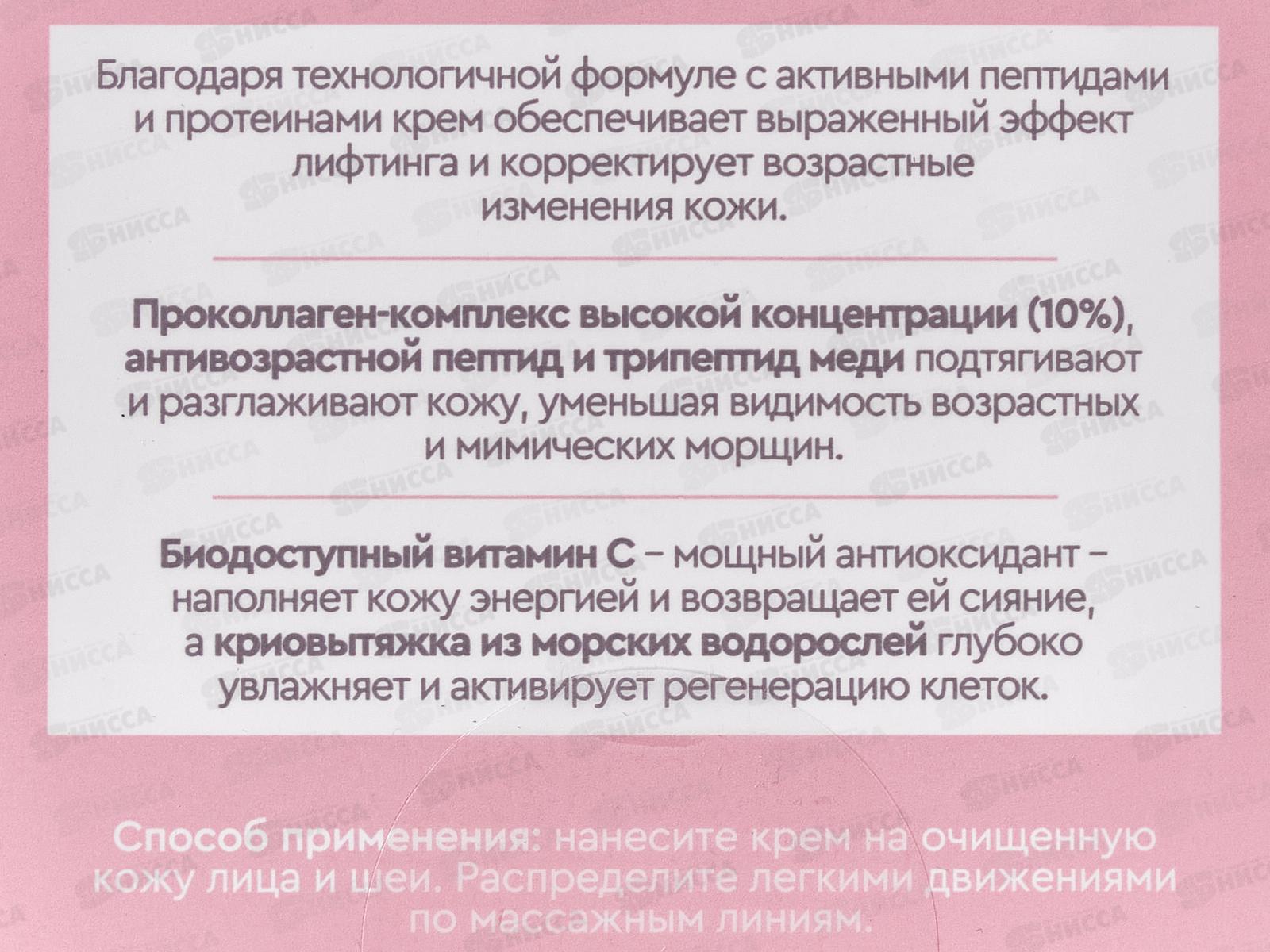 Благодаря технологичной формуле с активными пептидами и протеинами крем обеспечивает выраженный эффект лифтинга и корректирует возрастные изменения кожи.

Проколлаген-комплекс высокой концентрации (10%), антивозрастной пептид и трипептид меди подтягивают и разглаживают кожу, уменьшая видимость возрастных и мимических морщин.

Биодоступный витамин С – мощный антиоксидант – наполняет кожу энергией и возвращает ей сияние, а криовытяжка из морских водорослей глубоко увлажняет и активирует регенерацию клеток.

Способ применения: нанесите крем на очищенную кожу лица и шеи. Распределите легкими движениями по массажным линиям.

НИССА